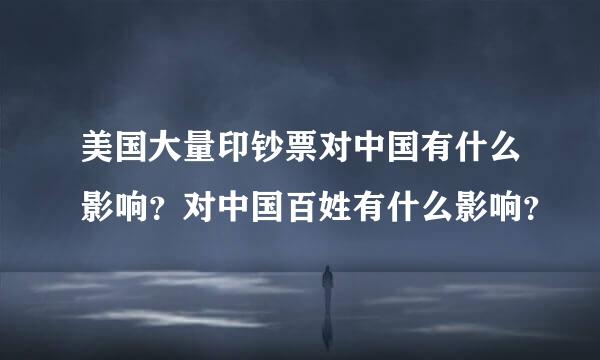 美国大量印钞票对中国有什么影响？对中国百姓有什么影响？